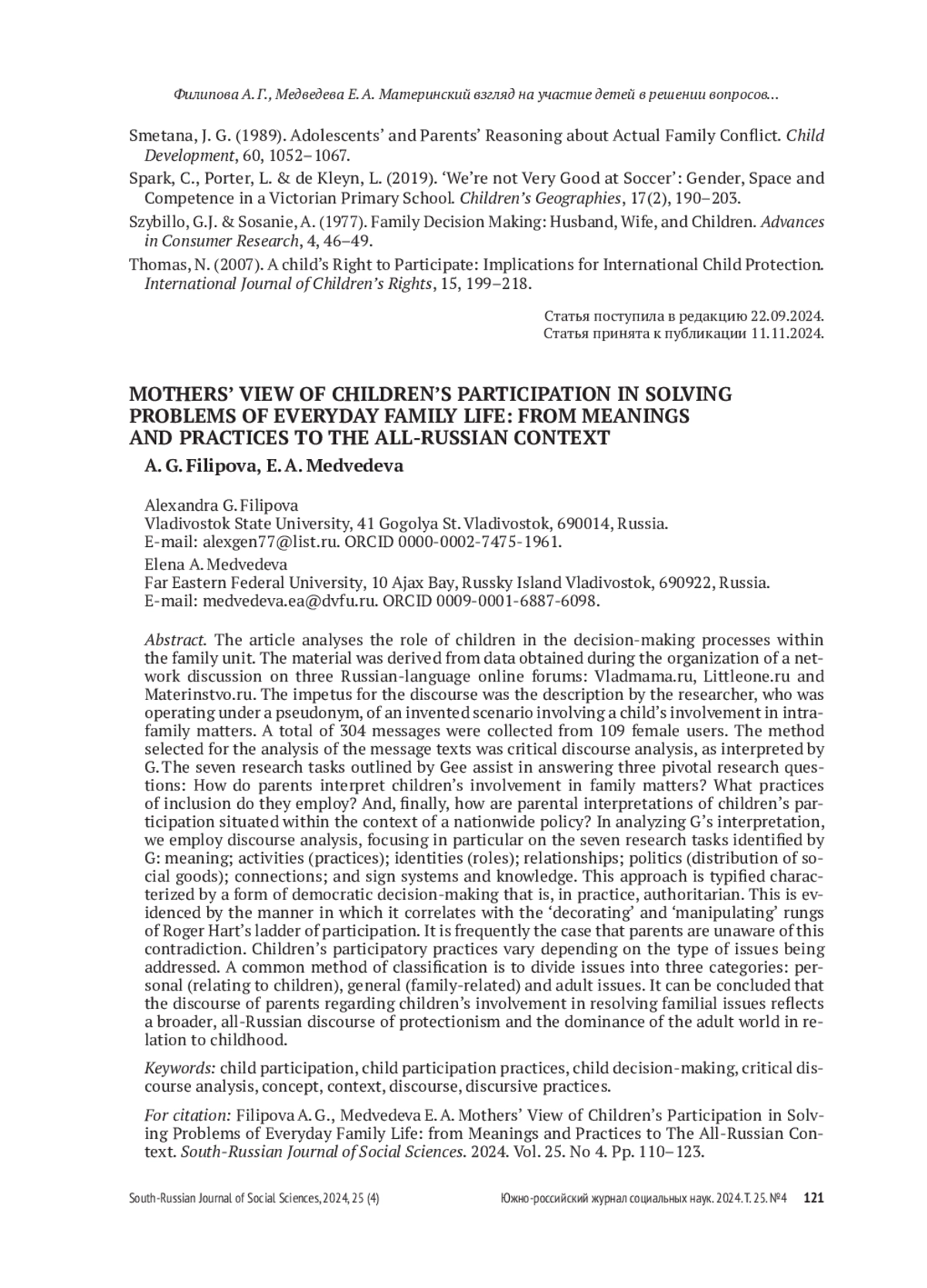 Филипова А. Г., Медведева Е. А. Материнский взгляд на участие детей в решении вопросов...

Smetana, J. G. (1989). Adolescents' and Parents' Reasoning about Actual Family Conflict. Child Development, 60, 1052–1067.

Spark, C., Porter, L. & de Kleyn, L. (2019). 'We're not Very Good at Soccer': Gender, Space and Competence in a Victorian Primary School. Children's Geographies, 17(2), 190–203.

Szybillo, G.J. & Sosanie, A. (1977). Family Decision Making: Husband, Wife, and Children. Advances in Consumer Research, 4, 46–49.

Thomas, N. (2007). A child's Right to Participate: Implications for International Child Protection. International Journal of Children's Rights, 15, 199–218.

Статья поступила в редакцию 22.09.2024.
Статья принята к публикации 11.11.2024.

MOTHERS' VIEW OF CHILDREN'S PARTICIPATION IN SOLVING PROBLEMS OF EVERYDAY FAMILY LIFE: FROM MEANINGS AND PRACTICES TO THE ALL-RUSSIAN CONTEXT

A. G. Filipova, E. A. Medvedeva

Alexandra G. Filipova
Vladivostok State University, 41 Gogolya St. Vladivostok, 690014, Russia.
E-mail: alexgen77@list.ru. ORCID 0000-0002-7475-1961.

Elena A. Medvedeva
Far Eastern Federal University, 10 Ajax Bay, Russky Island Vladivostok, 690922, Russia.
E-mail: medvedeva.ea@dvfu.ru. ORCID 0009-0001-6887-6098.

Abstract. The article analyses the role of children in the decision-making processes within the family unit. The material was derived from data obtained during the organization of a network discussion on three Russian-language online forums: Vladmama.ru, Littleone.ru and Materinstvo.ru. The impetus for the discourse was the description by the researcher, who was operating under a pseudonym, of an invented scenario involving a child's involvement in intrafamily matters. A total of 304 messages were collected from 109 female users. The method selected for the analysis of the message texts was critical discourse analysis, as interpreted by G. The seven research tasks outlined by Gee assist in answering three pivotal research questions: How do parents interpret children's involvement in family matters? What practices of inclusion do they employ? And, finally, how are parental interpretations of children's participation situated within the context of a nationwide policy? In analyzing G's interpretation, we employ discourse analysis, focusing in particular on the seven research tasks identified by G: meaning; activities (practices); identities (roles); relationships; politics (distribution of social goods); connections; and sign systems and knowledge. This approach is typified characterized by a form of democratic decision-making that is, in practice, authoritarian. This is evidenced by the manner in which it correlates with the 'decorating' and 'manipulating' rungs of Roger Hart's ladder of participation. It is frequently the case that parents are unaware of this contradiction. Children's participatory practices vary depending on the type of issues being addressed. A common method of classification is to divide issues into three categories: personal (relating to children), general (family-related) and adult issues. It can be concluded that the discourse of parents regarding children's involvement in resolving familial issues reflects a broader, all-Russian discourse of protectionism and the dominance of the adult world in relation to childhood.

Keywords: child participation, child participation practices, child decision-making, critical discourse analysis, concept, context, discourse, discursive practices.

For citation: Filipova A. G., Medvedeva E. A. Mothers' View of Children's Participation in Solving Problems of Everyday Family Life: from Meanings and Practices to The All-Russian Context. South-Russian Journal of Social Sciences. 2024. Vol. 25. No 4. Pp. 110–123.

South-Russian Journal of Social Sciences, 2024, 25 (4)    Южно-российский журнал социальных наук. 2024. Т. 25. №4    121